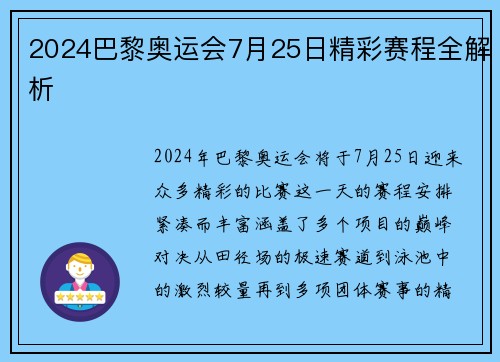 2024巴黎奥运会7月25日精彩赛程全解析

2024年巴黎奥运会将于7月25日迎来众多精彩的比赛这一天的赛程安排紧凑而丰富涵盖了多个项目的巅峰对决从田径场的极速赛道到泳池中的激烈较量再到多项团体赛事的精